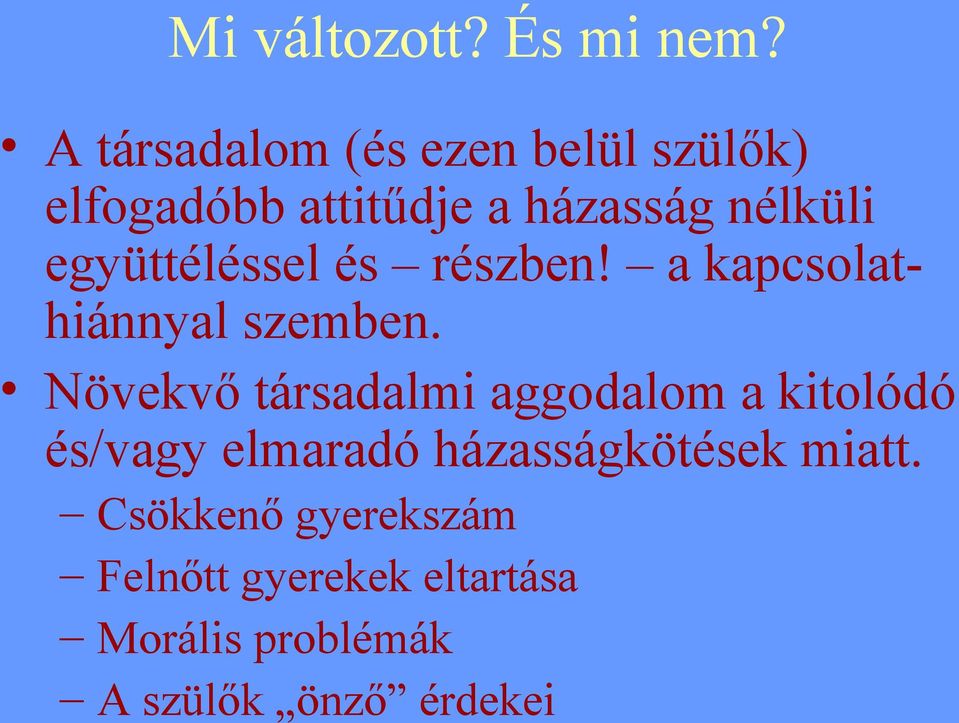 Mi változott? És mi nem?

• A társadalom (és ezen belül szülők) elfogadóbb attitűdje a házasság nélküli együttéléssel és – részben! – a kapcsolathiánnyal szemben.

• Növekvő társadalmi aggodalom a kitolódó és/vagy elmaradó házasságkötések miatt.
– Csökkenő gyerekszám
– Felnőtt gyerekek eltartása
– Morális problémák
– A szülők „önző” érdekei